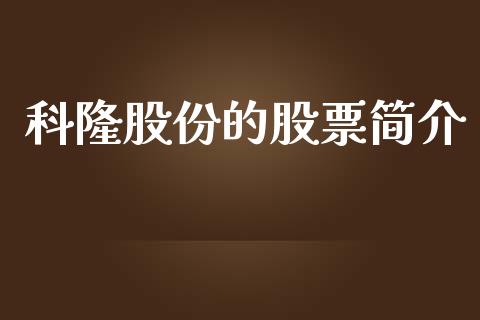 科隆股份的股票简介